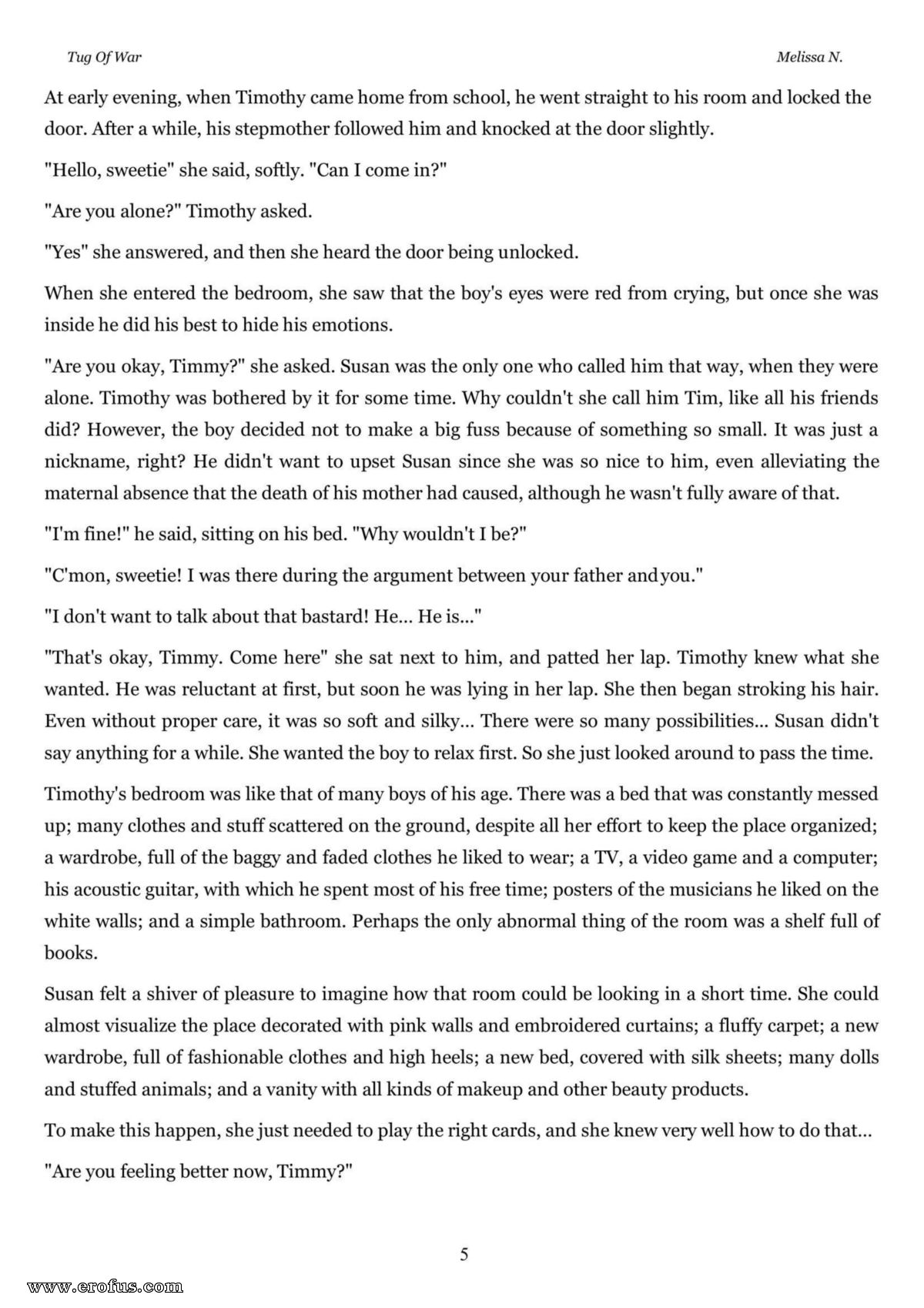 Tug Of War

Melissa N.

At early evening, when Timothy came home from school, he went straight to his room and locked the door. After a while, his stepmother followed him and knocked at the door slightly.

"Hello, sweetie" she said, softly. "Can I come in?"

"Are you alone?" Timothy asked.

"Yes" she answered, and then she heard the door being unlocked.

When she entered the bedroom, she saw that the boy's eyes were red from crying, but once she was inside he did his best to hide his emotions.

"Are you okay, Timmy?" she asked. Susan was the only one who called him that way, when they were alone. Timothy was bothered by it for some time. Why couldn't she call him Tim, like all his friends did? However, the boy decided not to make a big fuss because of something so small. It was just a nickname, right? He didn't want to upset Susan since she was so nice to him, even alleviating the maternal absence that the death of his mother had caused, although he wasn't fully aware of that.

"I'm fine!" he said, sitting on his bed. "Why wouldn't I be?"

"C'mon, sweetie! I was there during the argument between your father andyou."

"I don't want to talk about that bastard! He... He is..."

"That's okay, Timmy. Come here" she sat next to him, and patted her lap. Timothy knew what she wanted. He was reluctant at first, but soon he was lying in her lap. She then began stroking his hair. Even without proper care, it was so soft and silky... There were so many possibilities... Susan didn't say anything for a while. She wanted the boy to relax first. So she just looked around to pass the time.

Timothy's bedroom was like that of many boys of his age. There was a bed that was constantly messed up; many clothes and stuff scattered on the ground, despite all her effort to keep the place organized; a wardrobe, full of the baggy and faded clothes he liked to wear; a TV, a video game and a computer; his acoustic guitar, with which he spent most of his free time; posters of the musicians he liked on the white walls; and a simple bathroom. Perhaps the only abnormal thing of the room was a shelf full of books.

Susan felt a shiver of pleasure to imagine how that room could be looking in a short time. She could almost visualize the place decorated with pink walls and embroidered curtains; a fluffy carpet; a new wardrobe, full of fashionable clothes and high heels; a new bed, covered with silk sheets; many dolls and stuffed animals; and a vanity with all kinds of makeup and other beauty products.

To make this happen, she just needed to play the right cards, and she knew very well how to do that...

"Are you feeling better now, Timmy?"

5

www.erofus.com